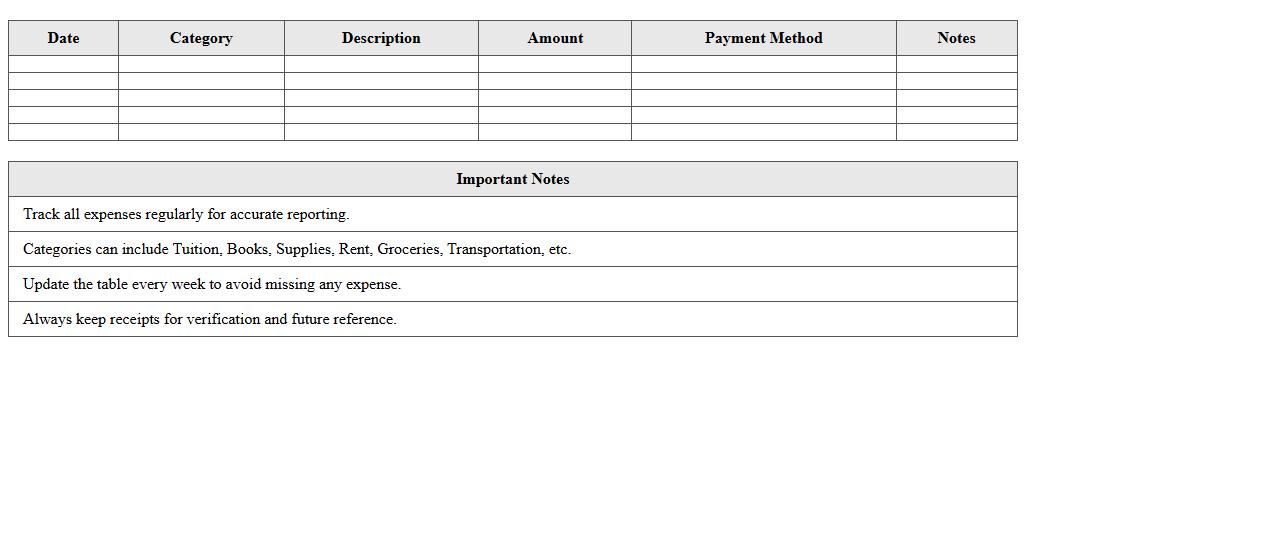 | Date | Category | Description | Amount | Payment Method | Notes |
|---|---|---|---|---|---|
| | | | | | |
| | | | | | |
| | | | | | |
| | | | | | |
| | | | | | |

| Important Notes |
|---|
| Track all expenses regularly for accurate reporting. |
| Categories can include Tuition, Books, Supplies, Rent, Groceries, Transportation, etc. |
| Update the table every week to avoid missing any expense. |
| Always keep receipts for verification and future reference. |